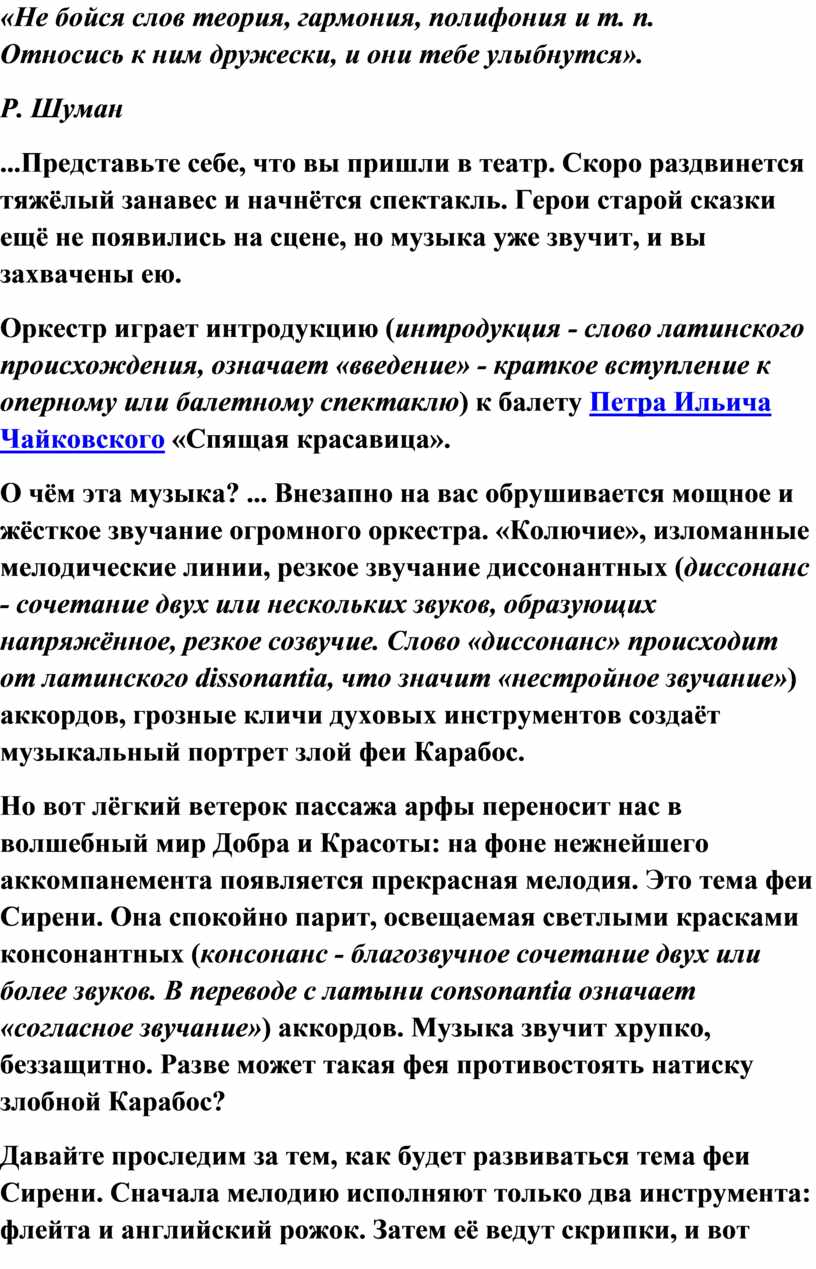 «Не бойся слов теория, гармония, полифония и т. п. Относись к ним дружески, и они тебе улыбнутся».

Р. Шуман

...Представьте себе, что вы пришли в театр. Скоро раздвинется тяжёлый занавес и начнётся спектакль. Герои старой сказки ещё не появились на сцене, но музыка уже звучит, и вы захвачены ею.

Оркестр играет интродукцию (интродукция - слово латинского происхождения, означает «введение» - краткое вступление к оперному или балетному спектаклю) к балету Петра Ильича Чайковского «Спящая красавица».

О чём эта музыка? ... Внезапно на вас обрушивается мощное и жёсткое звучание огромного оркестра. «Колючие», изломанные мелодические линии, резкое звучание диссонантных (диссонанс - сочетание двух или нескольких звуков, образующих напряжённое, резкое созвучие. Слово «диссонанс» происходит от латинского dissonantia, что значит «нестройное звучание») аккордов, грозные кличи духовых инструментов создаёт музыкальный портрет злой феи Карабос.

Но вот лёгкий ветерок пассажа арфы переносит нас в волшебный мир Добра и Красоты: на фоне нежнейшего аккомпанемента появляется прекрасная мелодия. Это тема феи Сирени. Она спокойно парит, освещаемая светлыми красками консонантных (консонанс - благозвучное сочетание двух или более звуков. В переводе с латыни consonantia означает «согласное звучание») аккордов. Музыка звучит хрупко, беззащитно. Разве может такая фея противостоять натиску злобной Карабос?

Давайте проследим за тем, как будет развиваться тема феи Сирени. Сначала мелодию исполняют только два инструмента: флейта и английский рожок. Затем её ведут скрипки, и вот